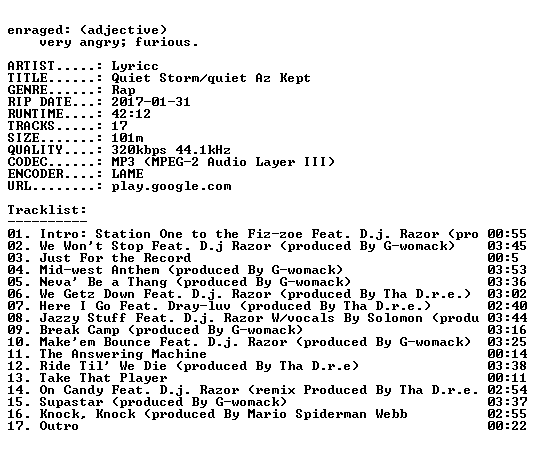 enraged: (adjective)
very angry; furious.

ARTIST.....: Lyricc
TITLE......: Quiet Storm/quiet Az Kept
GENRE......: Rap
RIP DATE...: 2017-01-31
RUNTIME....: 42:12
TRACKS.....: 17
SIZE.......: 101m
QUALITY....: 320kbps 44.1kHz
CODEC......: MP3 (MPEG-2 Audio Layer III)
ENCODER....: LAME
URL........: play.google.com

Tracklist:
----------
01. Intro: Station One to the Fiz-zoe Feat. D.j. Razor (pro 00:55
02. We Won't Stop Feat. D.j Razor (produced By G-womack) 03:45
03. Just For the Record 00:5
04. Mid-west Anthem (produced By G-womack) 03:53
05. Neva' Be a Thang (produced By G-womack) 03:36
06. We Getz Down Feat. D.j. Razor (produced By Tha D.r.e.) 03:02
07. Here I Go Feat. Dray-luv (produced By Tha D.r.e.) 02:40
08. Jazzy Stuff Feat. D.j. Razor W/vocals By Solomon (produ 03:44
09. Break Camp (produced By G-womack) 03:16
10. Make'em Bounce Feat. D.j. Razor (produced By G-womack) 03:25
11. The Answering Machine 00:14
12. Ride Til' We Die (produced By Tha D.r.e) 03:38
13. Take That Player 00:11
14. On Candy Feat. D.j. Razor (remix Produced By Tha D.r.e. 02:54
15. Supastar (produced By G-womack) 03:37
16. Knock, Knock (produced By Mario Spiderman Webb 02:55
17. Outro 00:22